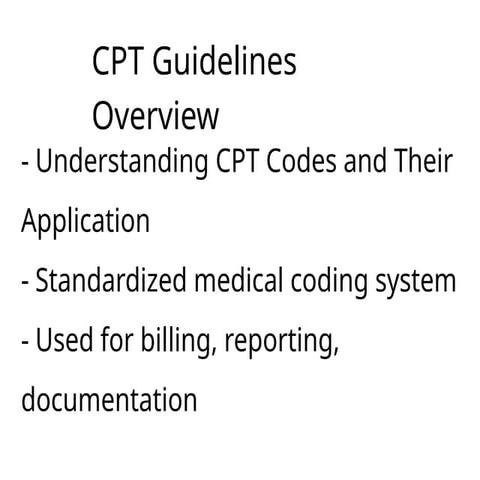 CPT Guidelines Overview

- Understanding CPT Codes and Their Application

- Standardized medical coding system

- Used for billing, reporting, documentation